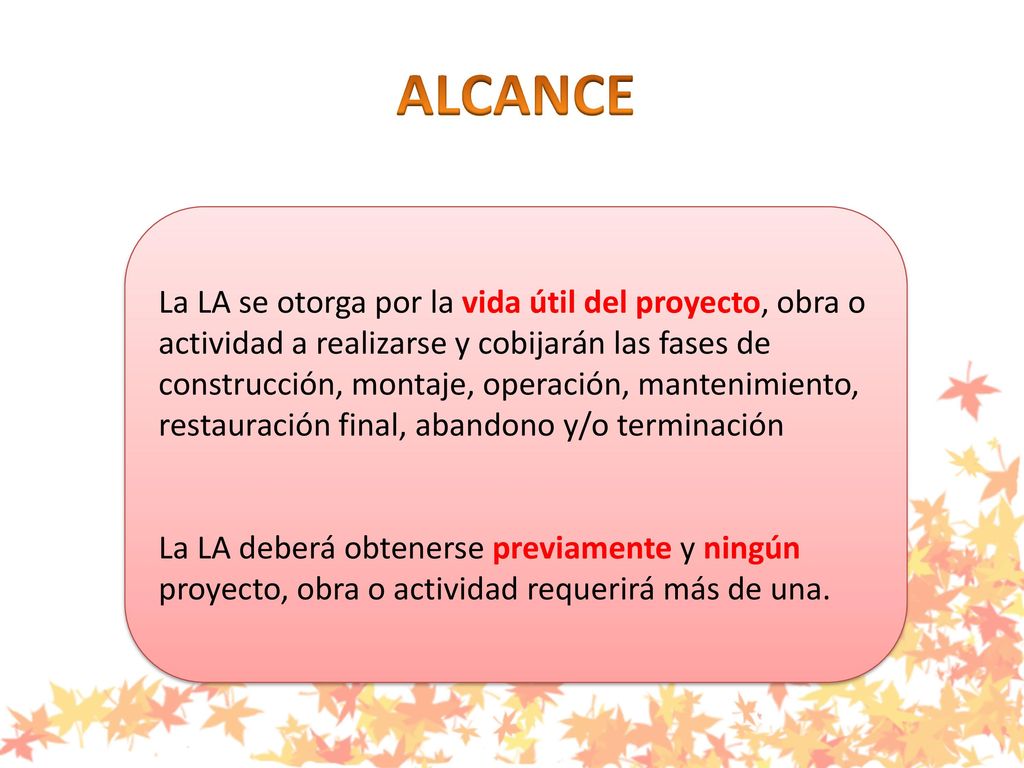 ALCANCE

La LA se otorga por la vida útil del proyecto, obra o actividad a realizarse y cobijarán las fases de construcción, montaje, operación, mantenimiento, restauración final, abandono y/o terminación

La LA deberá obtenerse previamente y ningún proyecto, obra o actividad requerirá más de una.